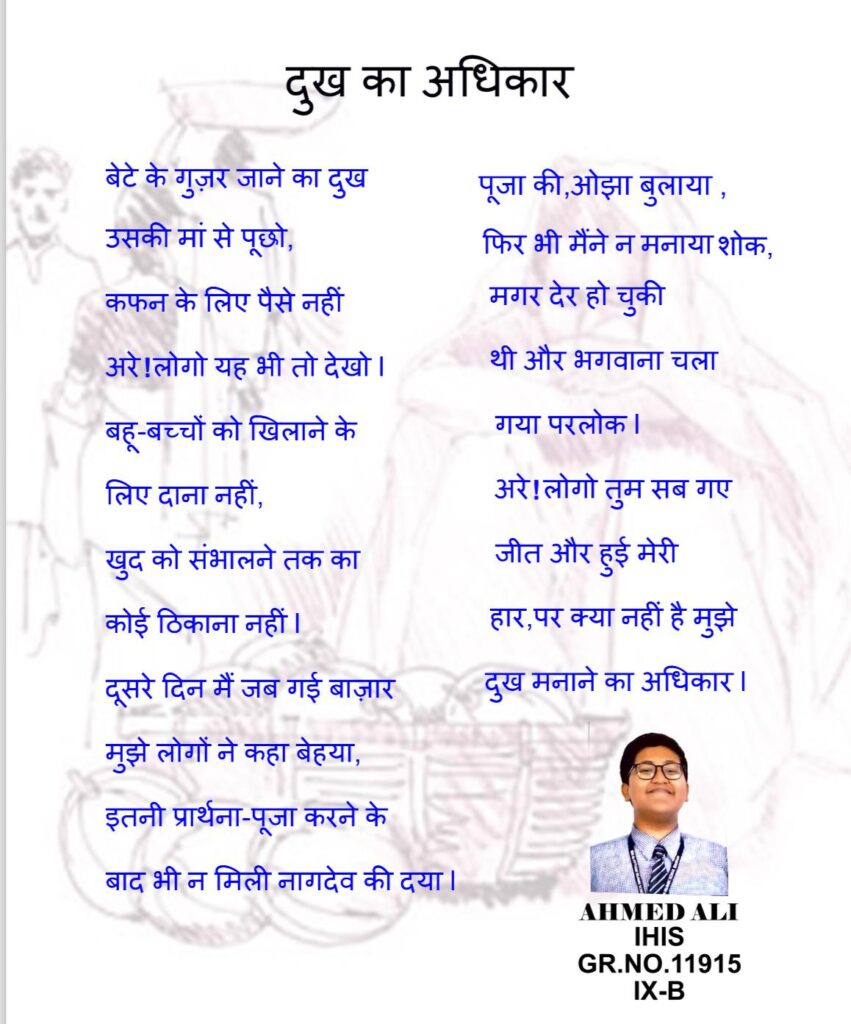 दुख का अधिकार

बेटे के गुज़र जाने का दुख
उसकी मां से पूछो,
कफन के लिए पैसे नहीं
अरे!लोगो यह भी तो देखो।
बहू-बच्चों को खिलाने के
लिए दाना नहीं,
खुद को संभालने तक का
कोई ठिकाना नहीं।
दूसरे दिन मैं जब गई बाज़ार
मुझे लोगों ने कहा बेहया,
इतनी प्रार्थना-पूजा करने के
बाद भी न मिली नागदेव की दया।

पूजा की,ओझा बुलाया ,
फिर भी मैंने न मनाया शोक,
मगर देर हो चुकी
थी और भगवाना चला
गया परलोक।
अरे!लोगो तुम सब गए
जीत और हुई मेरी
हार,पर क्या नहीं है मुझे
दुख मनाने का अधिकार।

AHMED ALI
IHIS
GR.NO.11915
IX-B